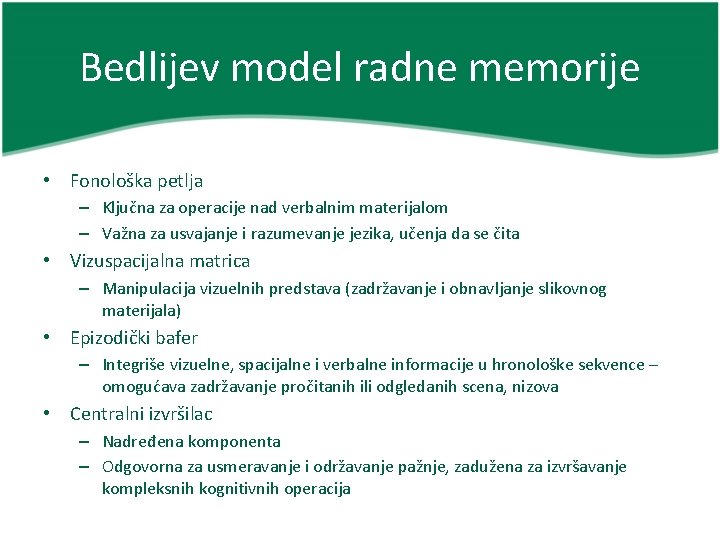 Bedlijev model radne memorije

• Fonološka petlja
– Ključna za operacije nad verbalnim materijalom
– Važna za usvajanje i razumevanje jezika, učenja da se čita
• Vizuspacijalna matrica
– Manipulacija vizuelnih predstava (zadržavanje i obnavljanje slikovnog materijala)
• Epizodički bafer
– Integriše vizuelne, spacijalne i verbalne informacije u hronološke sekvence – omogućava zadržavanje pročitanih ili odgledanih scena, nizova
• Centralni izvršilac
– Nadređena komponenta
– Odgovorna za usmeravanje i održavanje pažnje, zadužena za izvršavanje kompleksnih kognitivnih operacija